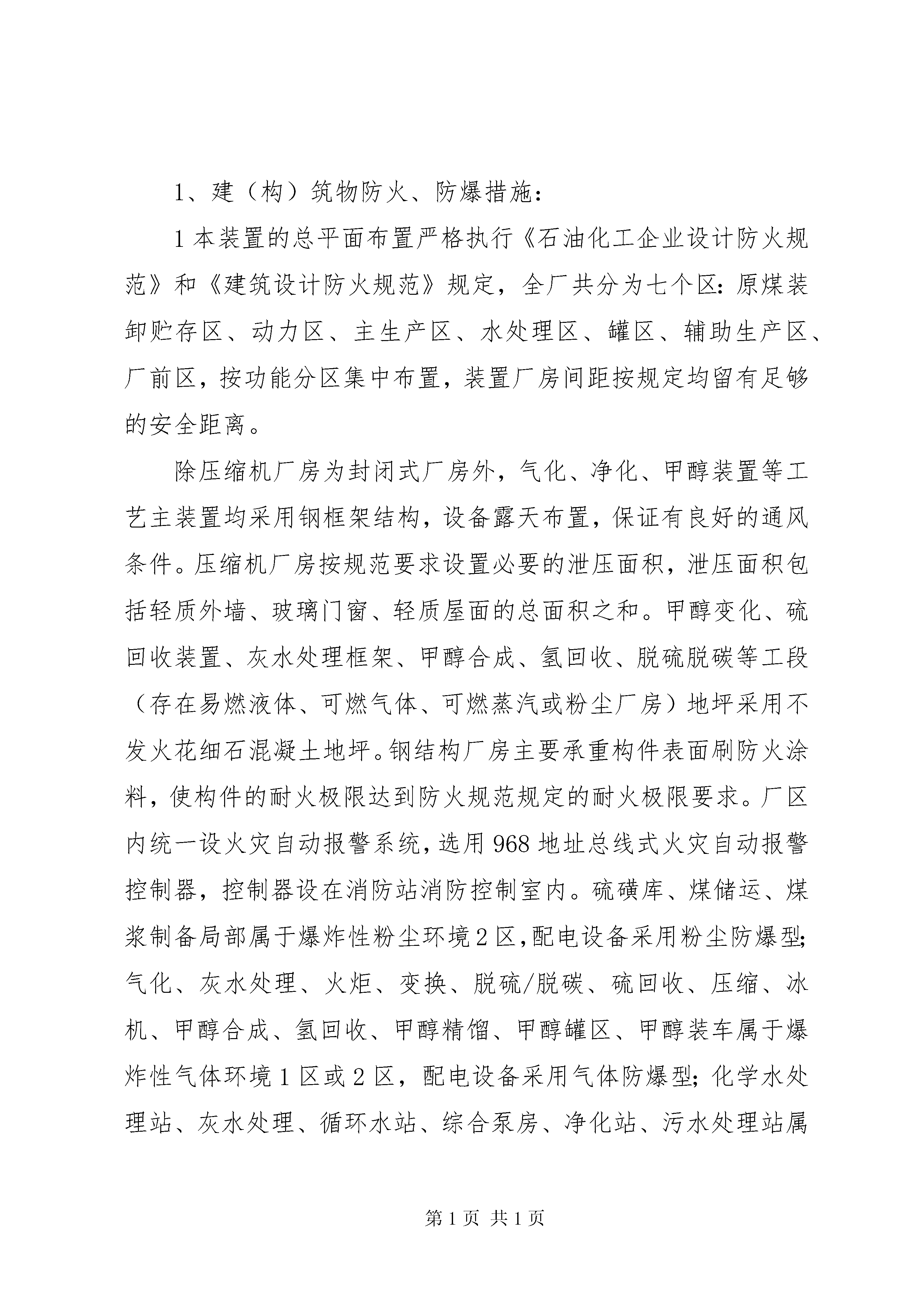 1、建（构）筑物防火、防爆措施：

1 本装置的总平面布置严格执行《石油化工企业设计防火规范》和《建筑设计防火规范》规定，全厂共分为七个区：原煤装卸贮存区、动力区、主生产区、水处理区、罐区、辅助生产区、厂前区，按功能分区集中布置，装置厂房间距按规定均留有足够的安全距离。

除压缩机厂房为封闭式厂房外，气化、净化、甲醇装置等工艺主装置均采用钢框架结构，设备露天布置，保证有良好的通风条件。压缩机厂房按规范要求设置必要的泄压面积，泄压面积包括轻质外墙、玻璃门窗、轻质屋面的总面积之和。甲醇变化、硫回收装置、灰水处理框架、甲醇合成、氢回收、脱硫脱碳等工段（存在易燃液体、可燃气体、可燃蒸汽或粉尘厂房）地坪采用不发火花细石混凝土地坪。钢结构厂房主要承重构件表面刷防火涂料，使构件的耐火极限达到防火规范规定的耐火极限要求。厂区内统一设火灾自动报警系统，选用 968 地址总线式火灾自动报警控制器，控制器设在消防站消防控制室内。硫磺库、煤储运、煤浆制备局部属于爆炸性粉尘环境 2 区，配电设备采用粉尘防爆型；气化、灰水处理、火炬、变换、脱硫/脱碳、硫回收、压缩、冰机、甲醇合成、氢回收、甲醇精馏、甲醇罐区、甲醇装车属于爆炸性气体环境 1 区或 2 区，配电设备采用气体防爆型；化学水处理站、灰水处理、循环水站、综合泵房、净化站、污水处理站属

第 1 页 共 1 页